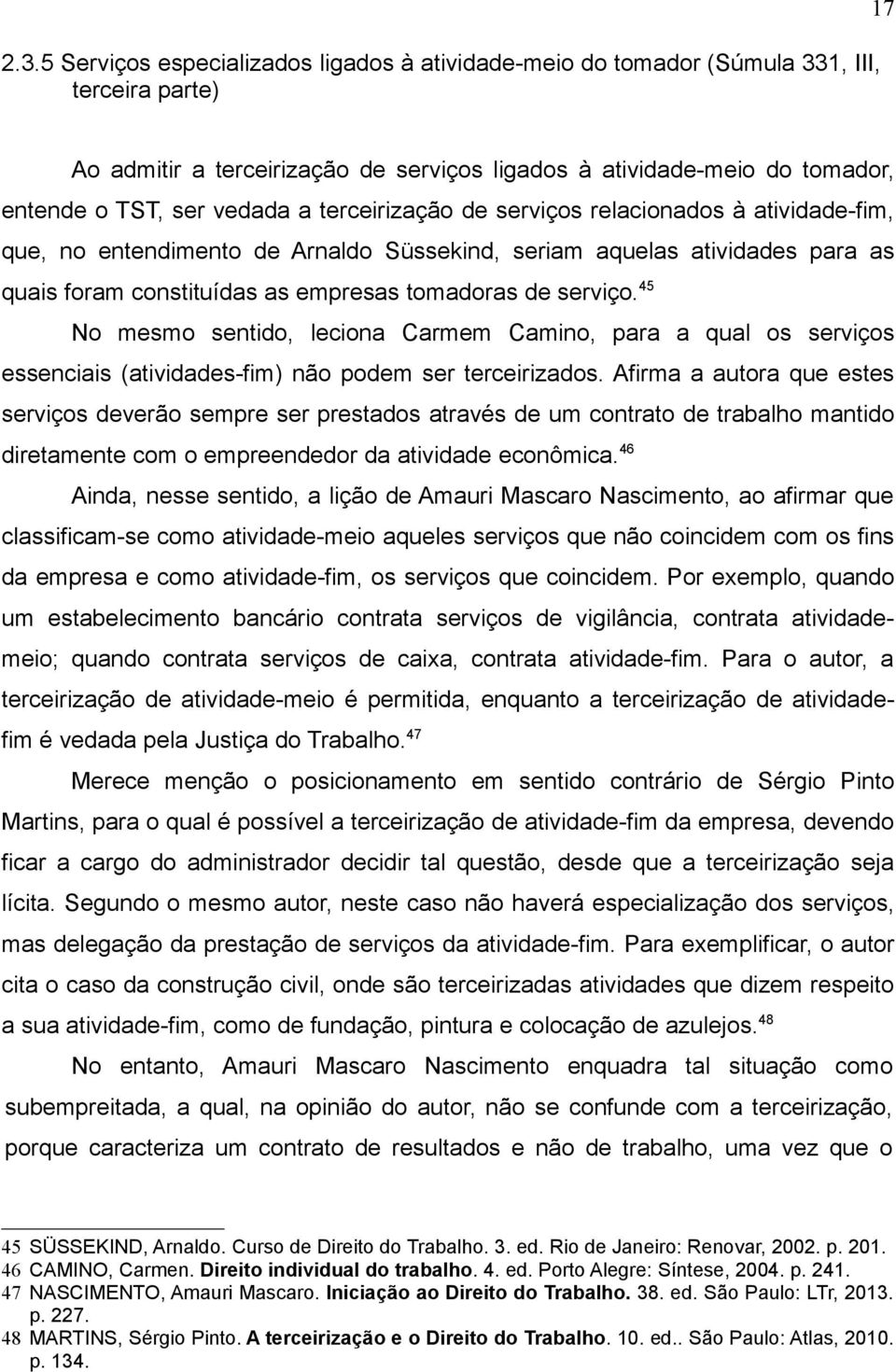 17

2.3.5 Serviços especializados ligados à atividade-meio do tomador (Súmula 331, III, terceira parte)

Ao admitir a terceirização de serviços ligados à atividade-meio do tomador, entende o TST, ser vedada a terceirização de serviços relacionados à atividade-fim, que, no entendimento de Arnaldo Süssekind, seriam aquelas atividades para as quais foram constituídas as empresas tomadoras de serviço.$^{45}$

No mesmo sentido, leciona Carmem Camino, para a qual os serviços essenciais (atividades-fim) não podem ser terceirizados. Afirma a autora que estes serviços deverão sempre ser prestados através de um contrato de trabalho mantido diretamente com o empreendedor da atividade econômica.$^{46}$

Ainda, nesse sentido, a lição de Amauri Mascaro Nascimento, ao afirmar que classificam-se como atividade-meio aqueles serviços que não coincidem com os fins da empresa e como atividade-fim, os serviços que coincidem. Por exemplo, quando um estabelecimento bancário contrata serviços de vigilância, contrata atividade-meio; quando contrata serviços de caixa, contrata atividade-fim. Para o autor, a terceirização de atividade-meio é permitida, enquanto a terceirização de atividade-fim é vedada pela Justiça do Trabalho.$^{47}$

Merece menção o posicionamento em sentido contrário de Sérgio Pinto Martins, para o qual é possível a terceirização de atividade-fim da empresa, devendo ficar a cargo do administrador decidir tal questão, desde que a terceirização seja lícita. Segundo o mesmo autor, neste caso não haverá especialização dos serviços, mas delegação da prestação de serviços da atividade-fim. Para exemplificar, o autor cita o caso da construção civil, onde são terceirizadas atividades que dizem respeito a sua atividade-fim, como de fundação, pintura e colocação de azulejos.$^{48}$

No entanto, Amauri Mascaro Nascimento enquadra tal situação como subempreitada, a qual, na opinião do autor, não se confunde com a terceirização, porque caracteriza um contrato de resultados e não de trabalho, uma vez que o

45 SÜSSEKIND, Arnaldo. Curso de Direito do Trabalho. 3. ed. Rio de Janeiro: Renovar, 2002. p. 201.
46 CAMINO, Carmen. Direito individual do trabalho. 4. ed. Porto Alegre: Síntese, 2004. p. 241.
47 NASCIMENTO, Amauri Mascaro. Iniciação ao Direito do Trabalho. 38. ed. São Paulo: LTr, 2013. p. 227.
48 MARTINS, Sérgio Pinto. A terceirização e o Direito do Trabalho. 10. ed.. São Paulo: Atlas, 2010. p. 134.